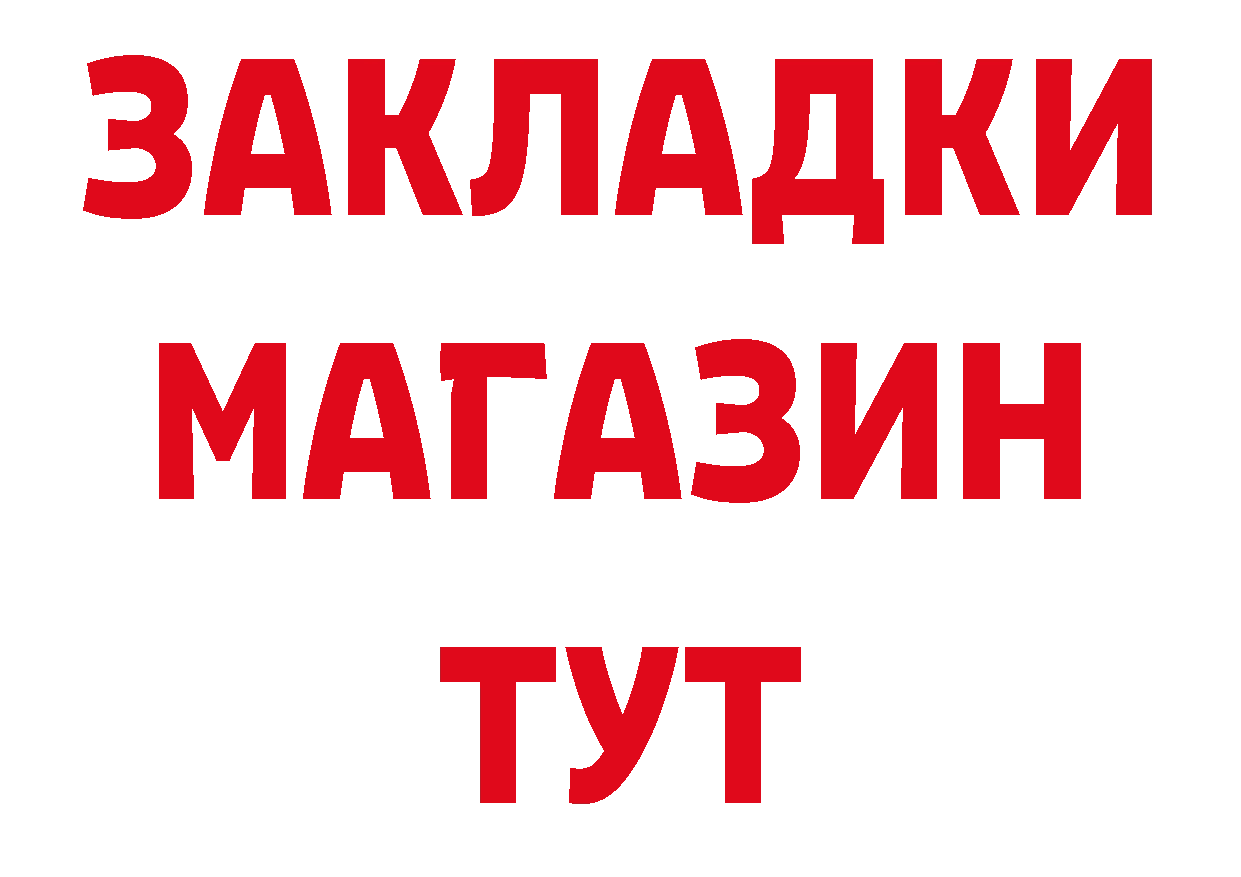 ЗАКЛАДКИ
МАГАЗИН
ТУТ